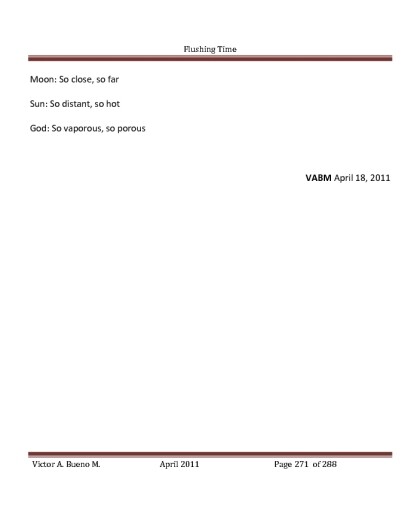 Flushing Time

Moon: So close, so far

Sun: So distant, so hot

God: So vaporous, so porous

VABM April 18, 2011

Victor A. Bueno M. April 2011 Page 271 of 288